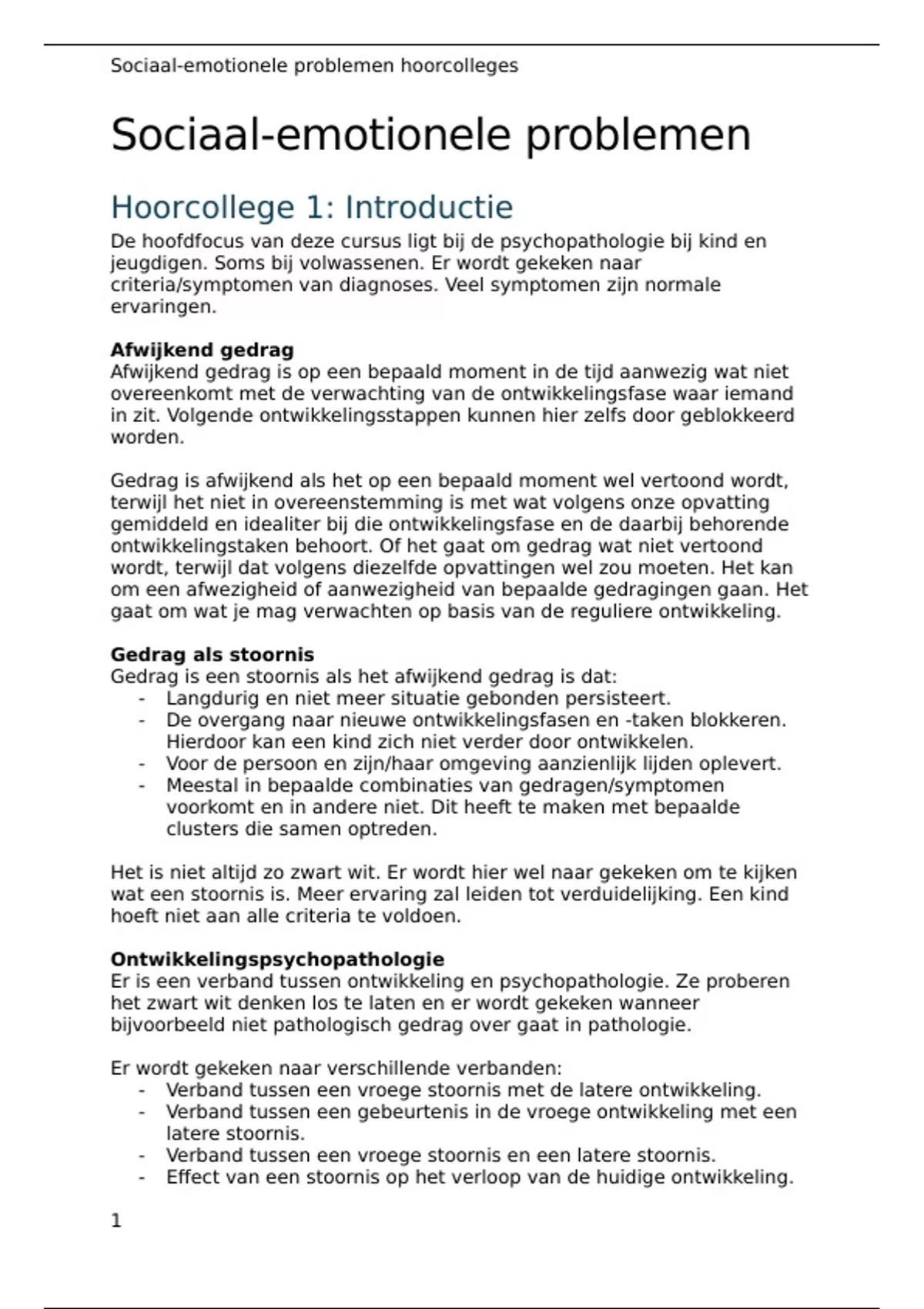 Sociaal-emotionele problemen hoorcolleges

Sociaal-emotionele problemen

Hoorcollege 1: Introductie

De hoofdfocus van deze cursus ligt bij de psychopathologie bij kind en jeugdigen. Soms bij volwassenen. Er wordt gekeken naar criteria/symptomen van diagnoses. Veel symptomen zijn normale ervaringen.

Afwijkend gedrag
Afwijkend gedrag is op een bepaald moment in de tijd aanwezig wat niet overeenkomt met de verwachting van de ontwikkelingsfase waar iemand in zit. Volgende ontwikkelingsstappen kunnen hier zelfs door geblokkeerd worden.

Gedrag is afwijkend als het op een bepaald moment wel vertoond wordt, terwijl het niet in overeenstemming is met wat volgens onze opvatting gemiddeld en idealiter bij die ontwikkelingsfase en de daarbij behorende ontwikkelingstaken behoort. Of het gaat om gedrag wat niet vertoond wordt, terwijl dat volgens diezelfde opvattingen wel zou moeten. Het kan om een afwezigheid of aanwezigheid van bepaalde gedragingen gaan. Het gaat om wat je mag verwachten op basis van de reguliere ontwikkeling.

Gedrag als stoornis
Gedrag is een stoornis als het afwijkend gedrag is dat:
- Langdurig en niet meer situatie gebonden persisteert.
- De overgang naar nieuwe ontwikkelingsfasen en -taken blokkeren. Hierdoor kan een kind zich niet verder door ontwikkelen.
- Voor de persoon en zijn/haar omgeving aanzienlijk lijden oplevert.
- Meestal in bepaalde combinaties van gedragen/symptomen voorkomt en in andere niet. Dit heeft te maken met bepaalde clusters die samen optreden.

Het is niet altijd zo zwart wit. Er wordt hier wel naar gekeken om te kijken wat een stoornis is. Meer ervaring zal leiden tot verduidelijking. Een kind hoeft niet aan alle criteria te voldoen.

Ontwikkelingspsychopathologie
Er is een verband tussen ontwikkeling en psychopathologie. Ze proberen het zwart wit denken los te laten en er wordt gekeken wanneer bijvoorbeeld niet pathologisch gedrag over gaat in pathologie.

Er wordt gekeken naar verschillende verbanden:
- Verband tussen een vroege stoornis met de latere ontwikkeling.
- Verband tussen een gebeurtenis in de vroege ontwikkeling met een latere stoornis.
- Verband tussen een vroege stoornis en een latere stoornis.
- Effect van een stoornis op het verloop van de huidige ontwikkeling.

1